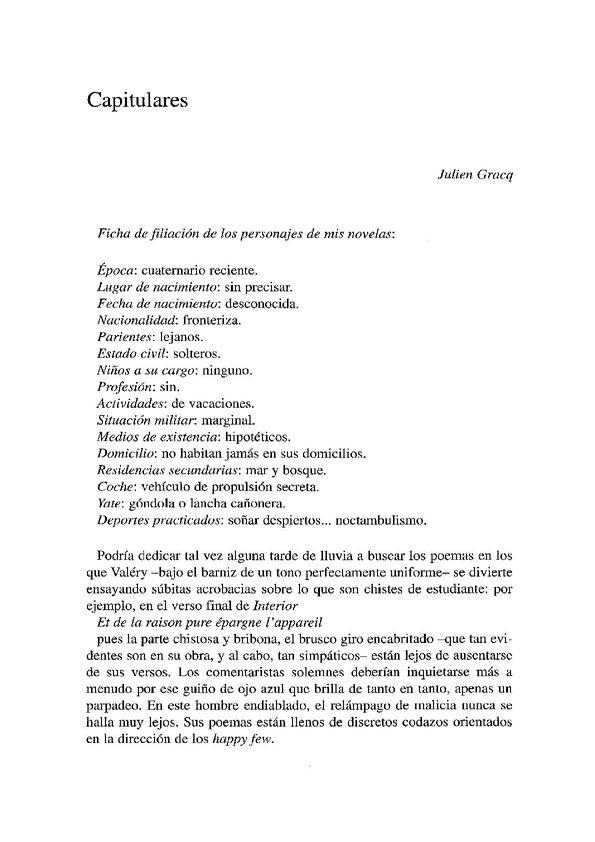 Capitulares

Julien Gracq

Ficha de filiación de los personajes de mis novelas:

Época: cuaternario reciente.
Lugar de nacimiento: sin precisar.
Fecha de nacimiento: desconocida.
Nacionalidad: fronteriza.
Parientes: lejanos.
Estado civil: solteros.
Niños a su cargo: ninguno.
Profesión: sin.
Actividades: de vacaciones.
Situación militar: marginal.
Medios de existencia: hipotéticos.
Domicilio: no habitan jamás en sus domicilios.
Residencias secundarias: mar y bosque.
Coche: vehículo de propulsión secreta.
Yate: góndola o lancha cañonera.
Deportes practicados: soñar despiertos... noctambulismo.

Podría dedicar tal vez alguna tarde de lluvia a buscar los poemas en los que Valéry –bajo el barniz de un tono perfectamente uniforme– se divierte ensayando súbitas acrobacias sobre lo que son chistes de estudiante: por ejemplo, en el verso final de Interior
Et de la raison pure épargne l'appareil
pues la parte chistosa y bribona, el brusco giro encabritado –que tan evidentes son en su obra, y al cabo, tan simpáticos– están lejos de ausentarse de sus versos. Los comentaristas solemnes deberían inquietarse más a menudo por ese guiño de ojo azul que brilla de tanto en tanto, apenas un parpadeo. En este hombre endiablado, el relámpago de malicia nunca se halla muy lejos. Sus poemas están llenos de discretos codazos orientados en la dirección de los happy few.